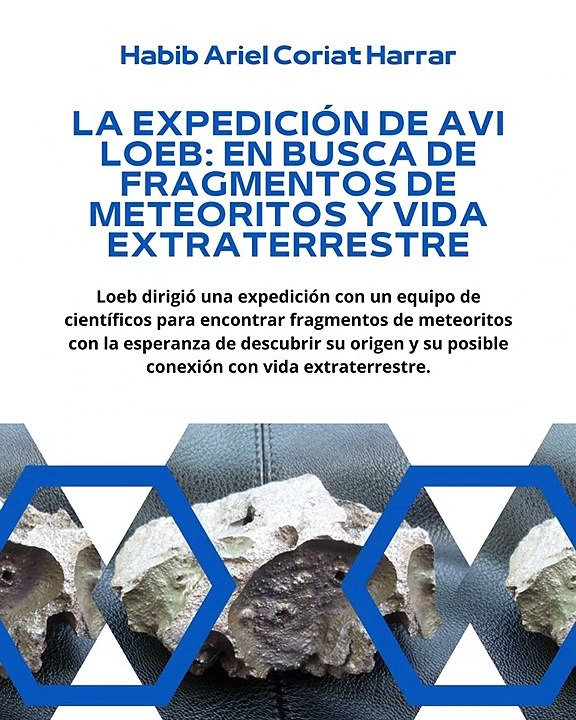 Habib Ariel Coriat Harrar

LA EXPEDICIÓN DE AVI LOEB: EN BUSCA DE FRAGMENTOS DE METEORITOS Y VIDA EXTRATERRESTRE

Loeb dirigió una expedición con un equipo de científicos para encontrar fragmentos de meteoritos con la esperanza de descubrir su origen y su posible conexión con vida extraterrestre.